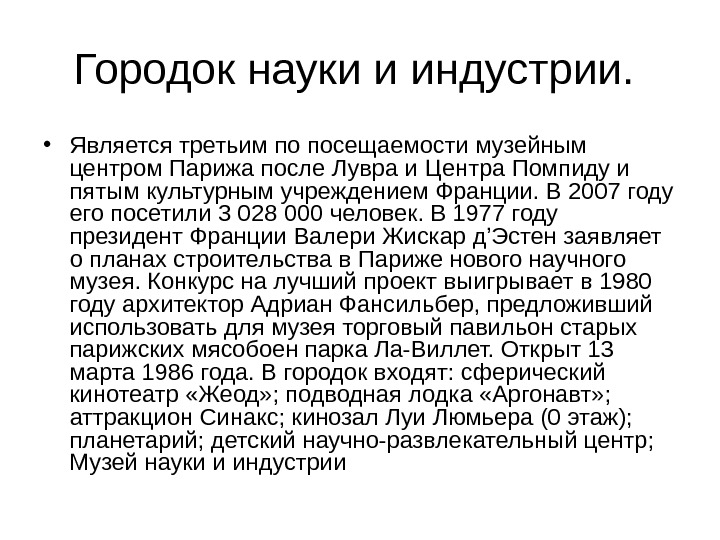 Городок науки и индустрии.

• Является третьим по посещаемости музейным центром Парижа после Лувра и Центра Помпиду и пятым культурным учреждением Франции. В 2007 году его посетили 3 028 000 человек. В 1977 году президент Франции Валери Жискар д'Эстен заявляет о планах строительства в Париже нового научного музея. Конкурс на лучший проект выигрывает в 1980 году архитектор Адриан Фансильбер, предложивший использовать для музея торговый павильон старых парижских мясобоен парка Ла-Виллет. Открыт 13 марта 1986 года. В городок входят: сферический кинотеатр «Жеод»; подводная лодка «Аргонавт»; аттракцион Синакс; кинозал Луи Люмьера (0 этаж); планетарий; детский научно-развлекательный центр; Музей науки и индустрии